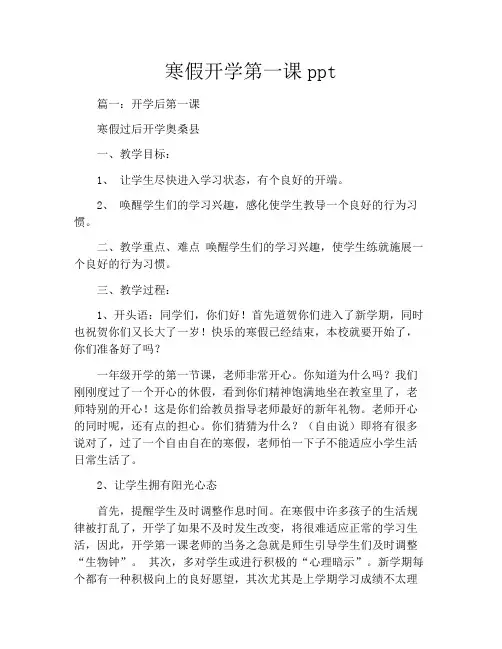 寒假开学第一课 ppt

篇一：开学后第一课

寒假过后开学奥桑县

一、教学目标：

1、 让学生尽快进入学习状态，有个良好的开端。

2、 唤醒学生们的学习兴趣，感化使学生教导一个良好的行为习惯。

二、教学重点、难点 唤醒学生们的学习兴趣，使学生练就施展一个良好的行为习惯。

三、教学过程：

1、开头语：同学们，你们好！首先道贺你们进入了新学期，同时也祝贺你们又长大了一岁！快乐的寒假已经结束，本校就要开始了，你们准备好了吗？

一年级开学的第一节课，老师非常开心。你知道为什么吗？我们刚刚度过了一个开心的休假，看到你们精神饱满地坐在教室里了，老师特别的开心！这是你们给教员指导老师最好的新年礼物。老师开心的同时呢，还有点的担心。你们猜猜为什么？（自由说）即将有很多说对了，过了一个自由自在的寒假，老师怕一下子不能适应小学生活日常生活了。

2、让学生拥有阳光心态

首先，提醒学生及时调整作息时间。在寒假中许多孩子的生活规律被打乱了，开学了如果不及时发生改变，将很难适应正常的学习生活，因此，开学第一课老师的当务之急就是师生引导学生们及时调整“生物钟”。 其次，多对学生或进行积极的“心理暗示”。新学期每个都有一种积极向上的良好愿望，其次尤其是上学期学习成绩不太理